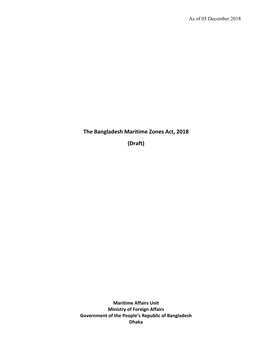 As of 05 December 2018

The Bangladesh Maritime Zones Act, 2018

(Draft)

Maritime Affairs Unit
Ministry of Foreign Affairs
Government of the People's Republic of Bangladesh
Dhaka